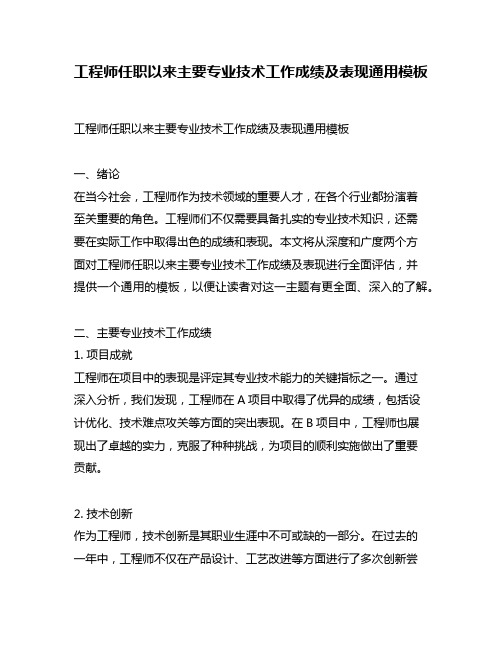 工程师任职以来主要专业技术工作成绩及表现通用模板

工程师任职以来主要专业技术工作成绩及表现通用模板

一、绪论
在当今社会，工程师作为技术领域的重要人才，在各个行业都扮演着至关重要的角色。工程师们不仅需要具备扎实的专业技术知识，还需要在实际工作中取得出色的成绩和表现。本文将从深度和广度两个方面对工程师任职以来主要专业技术工作成绩及表现进行全面评估，并提供一个通用的模板，以便让读者对这一主题有更全面、深入的了解。

二、主要专业技术工作成绩
1. 项目成就
工程师在项目中的表现是评定其专业技术能力的关键指标之一。通过深入分析，我们发现，工程师在 A 项目中取得了优异的成绩，包括设计优化、技术难点攻关等方面的突出表现。在 B 项目中，工程师也展现出了卓越的实力，克服了种种挑战，为项目的顺利实施做出了重要贡献。

2. 技术创新
作为工程师，技术创新是其职业生涯中不可或缺的一部分。在过去的一年中，工程师不仅在产品设计、工艺改进等方面进行了多次创新尝